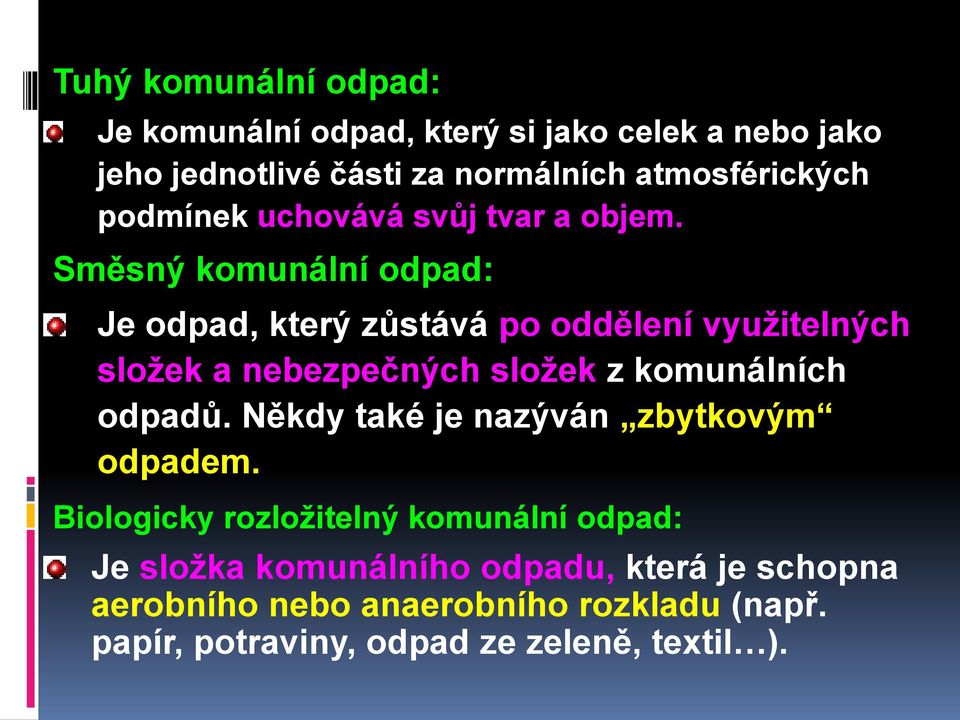 Tuhý komunální odpad:

Je komunální odpad, který si jako celek a nebo jako jeho jednotlivé části za normálních atmosférických podmínek uchovává svůj tvar a objem.

Směsný komunální odpad:

Je odpad, který zůstává po oddělení využitelných složek a nebezpečných složek z komunálních odpadů. Někdy také je nazýván „zbytkovým“ odpadem.

Biologicky rozložitelný komunální odpad:

Je složka komunálního odpadu, která je schopna aerobního nebo anaerobního rozkladu (např. papír, potraviny, odpad ze zeleně, textil…).